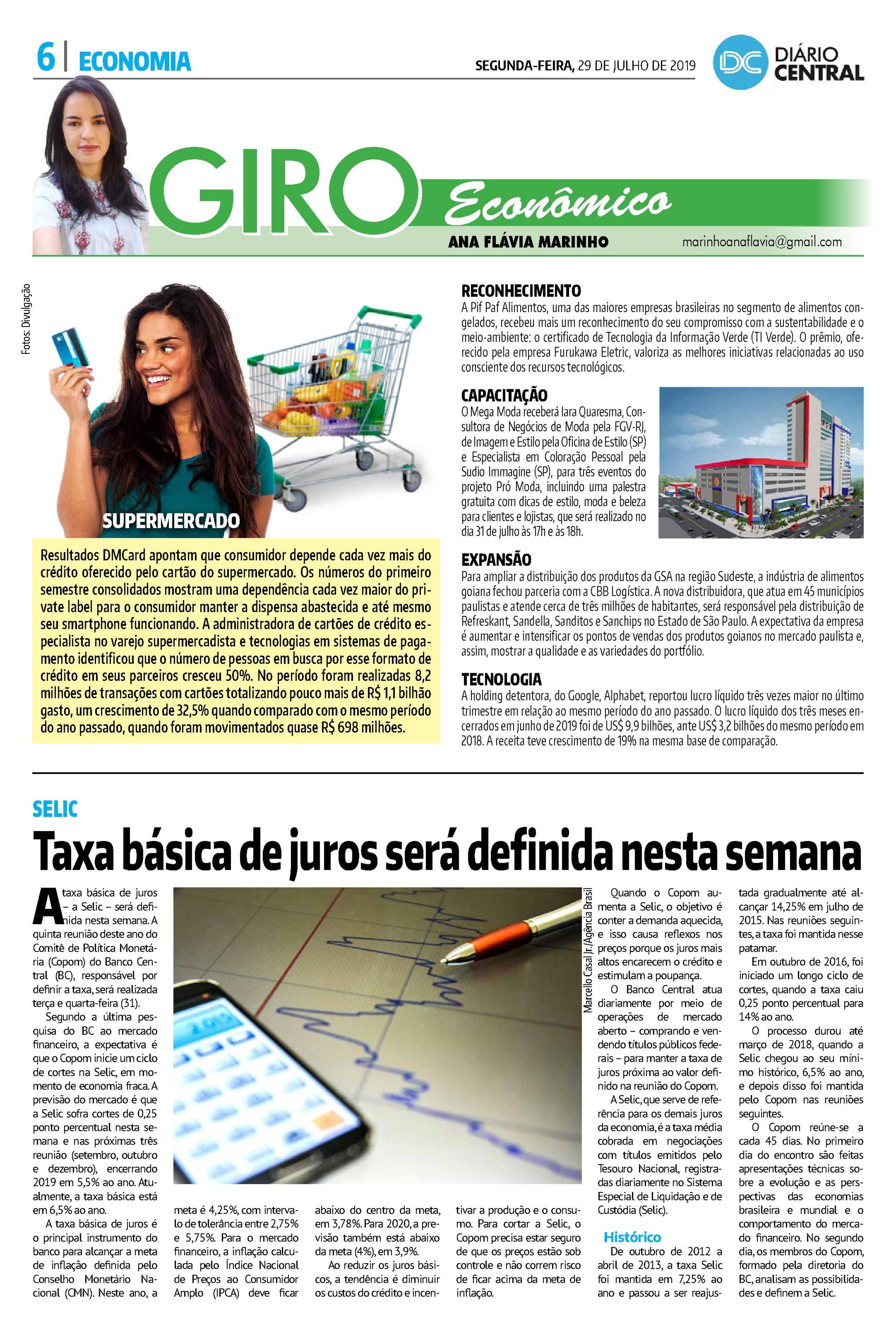 6 | ECONOMIA

SEGUNDA-FEIRA, 29 DE JULHO DE 2019

DC DIÁRIO CENTRAL

GIRO Econômico

ANA FLÁVIA MARINHO

marinhoanaflavia@gmail.com

Fotos: Divulgação

SUPERMERCADO

Resultados DMCard apontam que consumidor depende cada vez mais do crédito oferecido pelo cartão do supermercado. Os números do primeiro semestre consolidados mostram uma dependência cada vez maior do private label para o consumidor manter a dispensa abastecida e até mesmo seu smartphone funcionando. A administradora de cartões de crédito especialista no varejo supermercadista e tecnologias em sistemas de pagamento identificou que o número de pessoas em busca por esse formato de crédito em seus parceiros cresceu 50%. No período foram realizadas 8,2 milhões de transações com cartões totalizando pouco mais de R$ 1,1 bilhão gasto, um crescimento de 32,5% quando comparado com o mesmo período do ano passado, quando foram movimentados quase R$ 698 milhões.

RECONHECIMENTO

A Pif Paf Alimentos, uma das maiores empresas brasileiras no segmento de alimentos congelados, recebeu mais um reconhecimento do seu compromisso com a sustentabilidade e o meio-ambiente: o certificado de Tecnologia da Informação Verde (TI Verde). O prêmio, oferecido pela empresa Furukawa Eletric, valoriza as melhores iniciativas relacionadas ao uso consciente dos recursos tecnológicos.

CAPACITAÇÃO

O Mega Moda receberá Iara Quaresma, Consultora de Negócios de Moda pela FGV-RJ, de Imagem e Estilo pela Oficina de Estilo (SP) e Especialista em Coloração Pessoal pela Sudio Immagine (SP), para três eventos do projeto Pró Moda, incluindo uma palestra gratuita com dicas de estilo, moda e beleza para clientes e lojistas, que será realizado no dia 31 de julho às 17h e às 18h.

EXPANSÃO

Para ampliar a distribuição dos produtos da GSA na região Sudeste, a indústria de alimentos goiana fechou parceria com a CBB Logística. A nova distribuidora, que atua em 45 municípios paulistas e atende cerca de três milhões de habitantes, será responsável pela distribuição de Refreskant, Sandella, Sanditos e Sanchips no Estado de São Paulo. A expectativa da empresa é aumentar e intensificar os pontos de vendas dos produtos goianos no mercado paulista e, assim, mostrar a qualidade e as variedades do portfólio.

TECNOLOGIA

A holding detentora, do Google, Alphabet, reportou lucro líquido três vezes maior no último trimestre em relação ao mesmo período do ano passado. O lucro líquido dos três meses encerrados em junho de 2019 foi de US$ 9,9 bilhões, ante US$ 3,2 bilhões do mesmo período em 2018. A receita teve crescimento de 19% na mesma base de comparação.

SELIC

Taxa básica de juros será definida nesta semana

A taxa básica de juros – a Selic – será definida nesta semana. A quinta reunião deste ano do Comitê de Política Monetária (Copom) do Banco Central (BC), responsável por definir a taxa, será realizada terça e quarta-feira (31).

Segundo a última pesquisa do BC ao mercado financeiro, a expectativa é que o Copom inicie um ciclo de cortes na Selic, em momento de economia fraca. A previsão do mercado é que a Selic sofra cortes de 0,25 ponto percentual nesta semana e nas próximas três reunião (setembro, outubro e dezembro), encerrando 2019 em 5,5% ao ano. Atualmente, a taxa básica está em 6,5% ao ano.

A taxa básica de juros é o principal instrumento do banco para alcançar a meta de inflação definida pelo Conselho Monetário Nacional (CMN). Neste ano, a meta é 4,25%, com intervalo de tolerância entre 2,75% e 5,75%. Para o mercado financeiro, a inflação calculada pelo Índice Nacional de Preços ao Consumidor Amplo (IPCA) deve ficar abaixo do centro da meta, em 3,78%. Para 2020, a previsão também está abaixo da meta (4%), em 3,9%.

Ao reduzir os juros básicos, a tendência é diminuir os custos do crédito e incentivar a produção e o consumo. Para cortar a Selic, o Copom precisa estar seguro de que os preços estão sob controle e não correm risco de ficar acima da meta de inflação.

Marcello Casal Jr./Agência Brasil

Quando o Copom aumenta a Selic, o objetivo é conter a demanda aquecida, e isso causa reflexos nos preços porque os juros mais altos encarecem o crédito e estimulam a poupança.

O Banco Central atua diariamente por meio de operações de mercado aberto – comprando e vendendo títulos públicos federais – para manter a taxa de juros próxima ao valor definido na reunião do Copom.

A Selic, que serve de referência para os demais juros da economia, é a taxa média cobrada em negociações com títulos emitidos pelo Tesouro Nacional, registradas diariamente no Sistema Especial de Liquidação e de Custódia (Selic).

Histórico

De outubro de 2012 a abril de 2013, a taxa Selic foi mantida em 7,25% ao ano e passou a ser reajustada gradualmente até alcançar 14,25% em julho de 2015. Nas reuniões seguintes, a taxa foi mantida nesse patamar.

Em outubro de 2016, foi iniciado um longo ciclo de cortes, quando a taxa caiu 0,25 ponto percentual para 14% ao ano.

O processo durou até março de 2018, quando a Selic chegou ao seu mínimo histórico, 6,5% ao ano, e depois disso foi mantida pelo Copom nas reuniões seguintes.

O Copom reúne-se a cada 45 dias. No primeiro dia do encontro são feitas apresentações técnicas sobre a evolução e as perspectivas das economias brasileira e mundial e o comportamento do mercado financeiro. No segundo dia, os membros do Copom, formado pela diretoria do BC, analisam as possibilidades e definem a Selic.